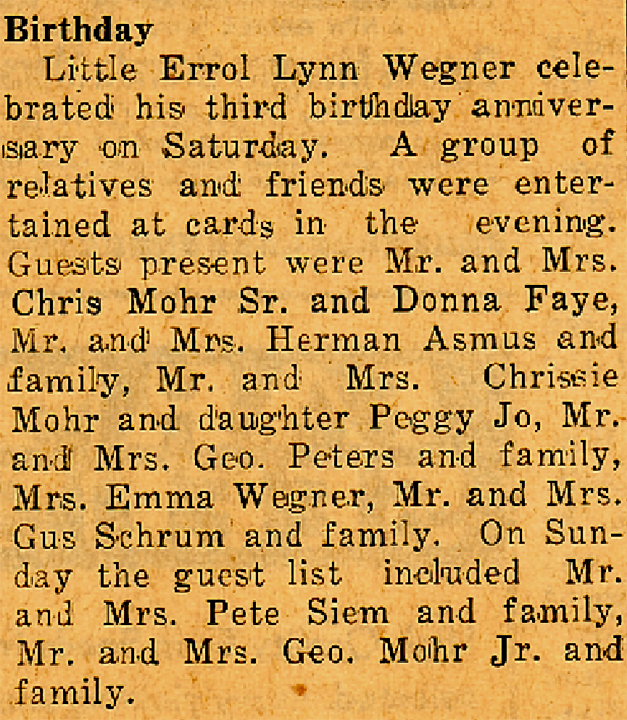 Birthday

Little Errol Lynn Wegner celebrated his third birthday anniversary on Saturday. A group of relatives and friends were entertained at cards in the evening. Guests present were Mr. and Mrs. Chris Mohr Sr. and Donna Faye, Mr. and Mrs. Herman Asmus and family, Mr. and Mrs. Chrissie Mohr and daughter Peggy Jo, Mr. and Mrs. Geo. Peters and family, Mrs. Emma Wegner, Mr. and Mrs. Gus Schrum and family. On Sunday the guest list included Mr. and Mrs. Pete Siem and family, Mr. and Mrs. Geo. Mohr Jr. and family.